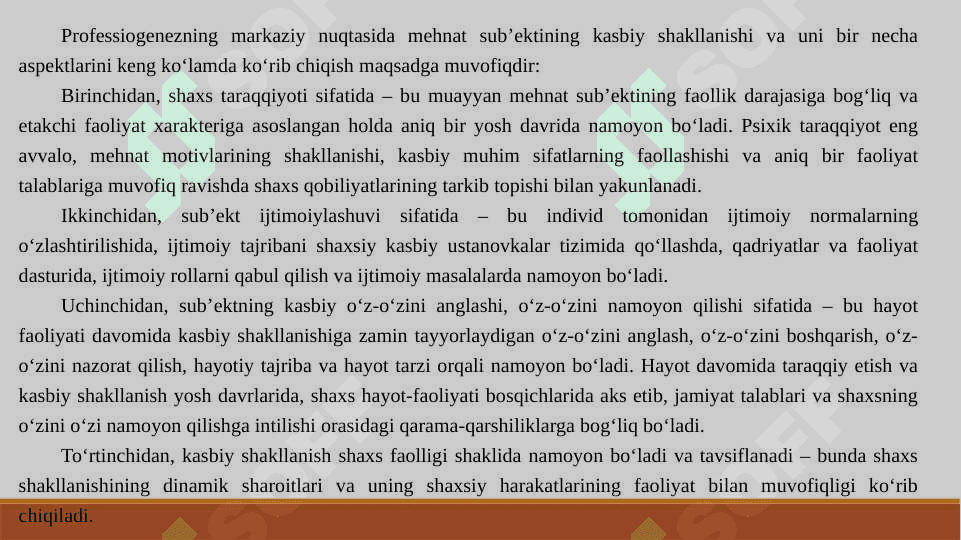 Professiogenezning markaziy nuqtasida mehnat sub’ektining kasbiy shakllanishi va uni bir necha aspektlarini keng ko‘lamda ko‘rib chiqish maqsadga muvofiqdir:

Birinchidan, shaxs taraqqiyoti sifatida – bu muayyan mehnat sub’ektining faollik darajasiga bog‘liq va etakchi faoliyat xarakteriga asoslangan holda aniq bir yosh davrida namoyon bo‘ladi. Psixik taraqqiyot eng avvalo, mehnat motivlarining shakllanishi, kasbiy muhim sifatlarning faollashishi va aniq bir faoliyat talablariga muvofiq ravishda shaxs qobiliyatlarining tarkib topishi bilan yakunlanadi.

Ikkinchidan, sub’ekt ijtimoiylashuvi sifatida – bu individ tomonidan ijtimoiy normalarning o‘zlashtirilishida, ijtimoiy tajribani shaxsiy kasbiy ustanovkalar tizimida qo‘llashda, qadriyatlar va faoliyat dasturida, ijtimoiy rollarni qabul qilish va ijtimoiy masalalarda namoyon bo‘ladi.

Uchinchidan, sub’ektning kasbiy o‘z-o‘zini anglashi, o‘z-o‘zini namoyon qilishi sifatida – bu hayot faoliyati davomida kasbiy shakllanishiga zamin tayyorlaydigan o‘z-o‘zini anglash, o‘z-o‘zini boshqarish, o‘z-o‘zini nazorat qilish, hayotiy tajriba va hayot tarzi orqali namoyon bo‘ladi. Hayot davomida taraqqiy etish va kasbiy shakllanish yosh davrlarida, shaxs hayot-faoliyati bosqichlarida aks etib, jamiyat talablari va shaxsning o‘zini o‘zi namoyon qilishga intilishi orasidagi qarama-qarshiliklarga bog‘liq bo‘ladi.

To‘rtinchidan, kasbiy shakllanish shaxs faolligi shaklida namoyon bo‘ladi va tavsiflanadi – bunda shaxs shakllanishining dinamik sharoitlari va uning shaxsiy harakatlarining faoliyat bilan muvofiqligi ko‘rib chiqiladi.